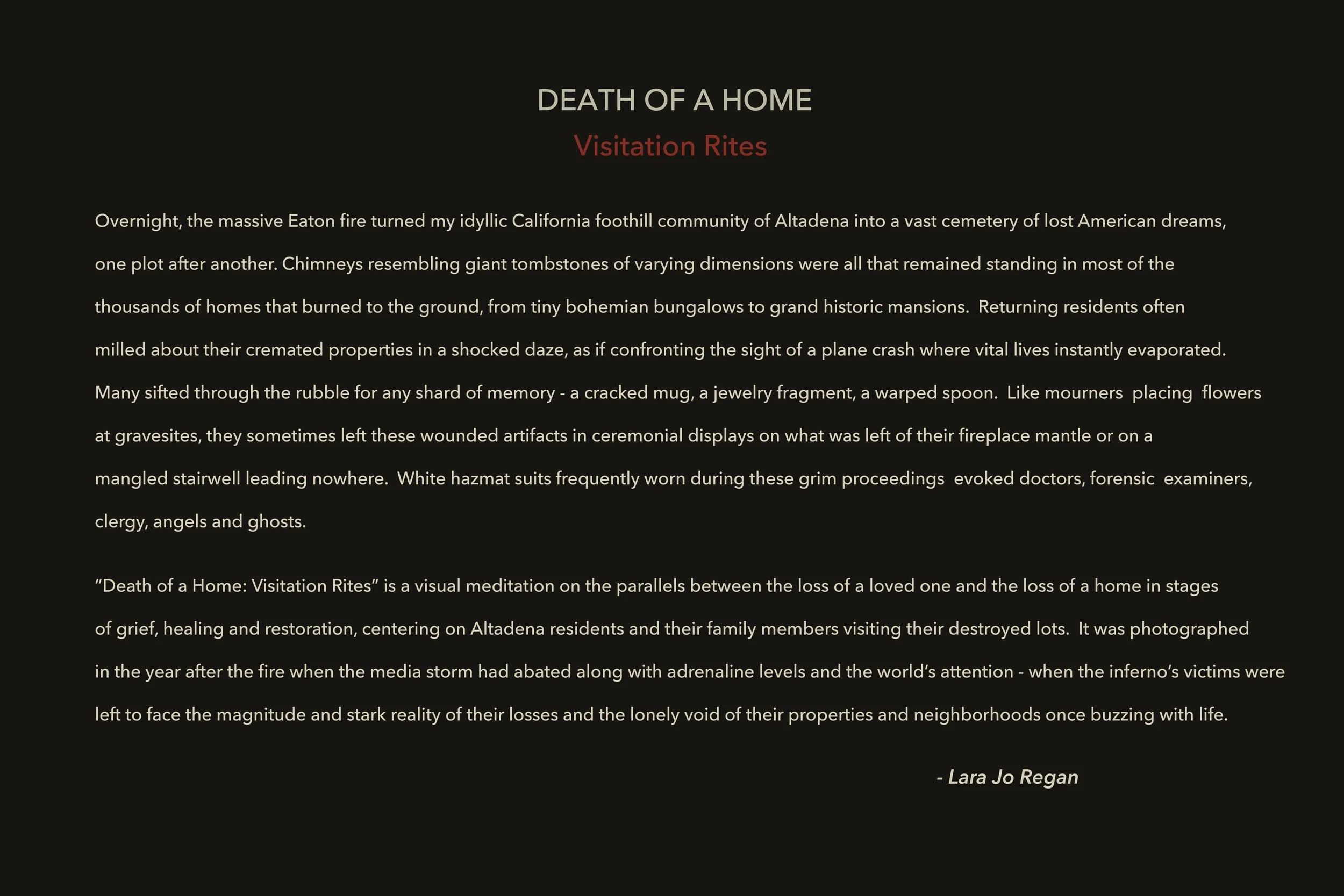 DEATH OF A HOME

Visitation Rites

Overnight, the massive Eaton fire turned my idyllic California foothill community of Altadena into a vast cemetery of lost American dreams, one plot after another. Chimneys resembling giant tombstones of varying dimensions were all that remained standing in most of the thousands of homes that burned to the ground, from tiny bohemian bungalows to grand historic mansions. Returning residents often milled about their cremated properties in a shocked daze, as if confronting the sight of a plane crash where vital lives instantly evaporated. Many sifted through the rubble for any shard of memory - a cracked mug, a jewelry fragment, a warped spoon. Like mourners placing flowers at gravesites, they sometimes left these wounded artifacts in ceremonial displays on what was left of their fireplace mantle or on a mangled stairwell leading nowhere. White hazmat suits frequently worn during these grim proceedings evoked doctors, forensic examiners, clergy, angels and ghosts.

“Death of a Home: Visitation Rites” is a visual meditation on the parallels between the loss of a loved one and the loss of a home in stages of grief, healing and restoration, centering on Altadena residents and their family members visiting their destroyed lots. It was photographed in the year after the fire when the media storm had abated along with adrenaline levels and the world’s attention - when the inferno’s victims were left to face the magnitude and stark reality of their losses and the lonely void of their properties and neighborhoods once buzzing with life.

- Lara Jo Regan